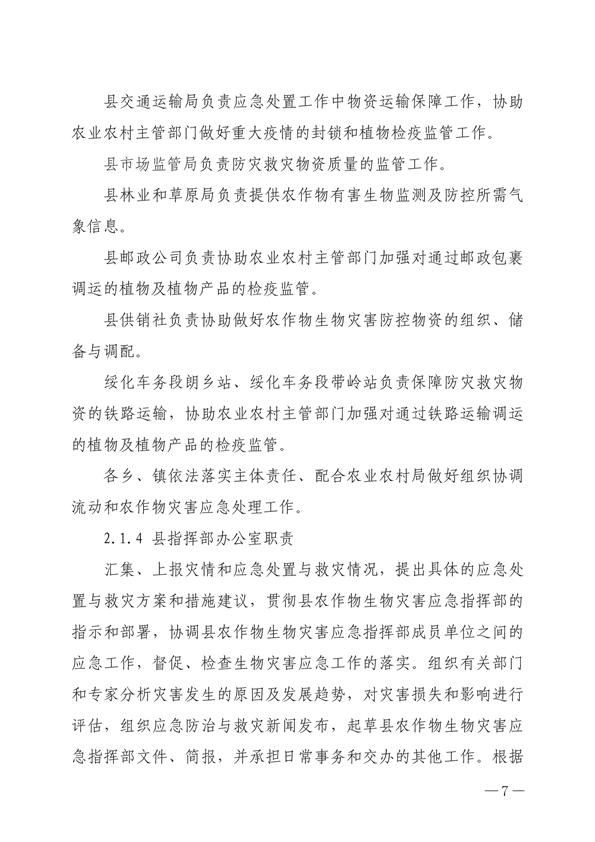 县交通运输局负责应急处置工作中物资运输保障工作，协助农业农村主管部门做好重大疫情的封锁和植物检疫监管工作。

县市场监管局负责防灾救灾物资质量的监管工作。

县林业和草原局负责提供农作物有害生物监测及防控所需气象信息。

县邮政公司负责协助农业农村主管部门加强对通过邮政包裹调运的植物及植物产品的检疫监管。

县供销社负责协助做好农作物生物灾害防控物资的组织、储备与调配。

绥化车务段朗乡站、绥化车务段带岭站负责保障防灾救灾物资的铁路运输，协助农业农村主管部门加强对通过铁路运输调运的植物及植物产品的检疫监管。

各乡、镇依法落实主体责任、配合农业农村局做好组织协调流动和农作物灾害应急处理工作。

2.1.4 县指挥部办公室职责

汇集、上报灾情和应急处置与救灾情况，提出具体的应急处置与救灾方案和措施建议，贯彻县农作物生物灾害应急指挥部的指示和部署，协调县农作物生物灾害应急指挥部成员单位之间的应急工作，督促、检查生物灾害应急工作的落实。组织有关部门和专家分析灾害发生的原因及发展趋势，对灾害损失和影响进行评估，组织应急防治与救灾新闻发布，起草县农作物生物灾害应急指挥部文件、简报，并承担日常事务和交办的其他工作。根据

—7—